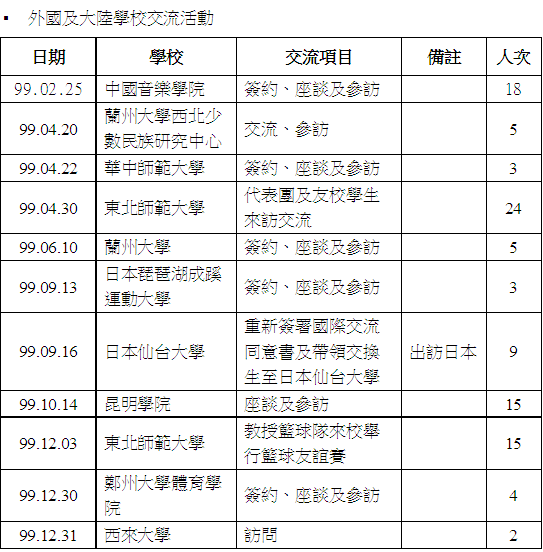 ▪ 外國及大陸學校交流活動

| 日期 | 學校 | 交流項目 | 備註 | 人次 |
|---|---|---|---|---|
| 99.02.25 | 中國音樂學院 | 簽約、座談及參訪 | | 18 |
| 99.04.20 | 蘭州大學西北少數民族研究中心 | 交流、參訪 | | 5 |
| 99.04.22 | 華中師範大學 | 簽約、座談及參訪 | | 3 |
| 99.04.30 | 東北師範大學 | 代表團及友校學生來訪交流 | | 24 |
| 99.06.10 | 蘭州大學 | 簽約、座談及參訪 | | 5 |
| 99.09.13 | 日本琵琶湖成蹊運動大學 | 簽約、座談及參訪 | | 3 |
| 99.09.16 | 日本仙台大學 | 重新簽署國際交流同意書及帶領交換生至日本仙台大學 | 出訪日本 | 9 |
| 99.10.14 | 昆明學院 | 座談及參訪 | | 15 |
| 99.12.03 | 東北師範大學 | 教授籃球隊來校舉行籃球友誼賽 | | 15 |
| 99.12.30 | 鄭州大學體育學院 | 簽約、座談及參訪 | | 4 |
| 99.12.31 | 西來大學 | 訪問 | | 2 |